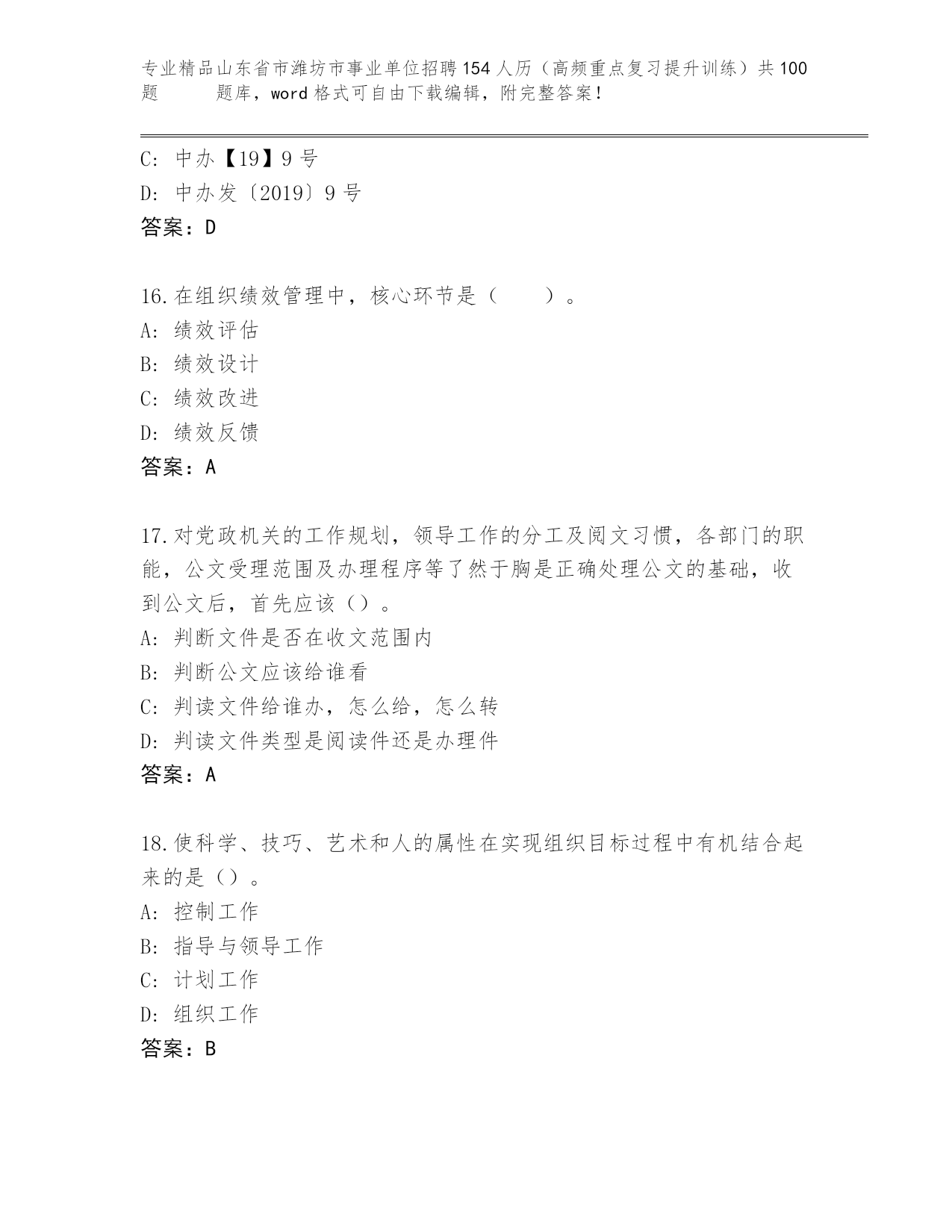 专业精品山东省市潍坊市事业单位招聘154人历（高频重点复习提升训练）共100题 题库，word格式可自由下载编辑，附完整答案！

C: 中办【19】9号
D: 中办发〔2019〕9号
答案：D

16.在组织绩效管理中，核心环节是（ ）。
A: 绩效评估
B: 绩效设计
C: 绩效改进
D: 绩效反馈
答案：A

17.对党政机关的工作规划，领导工作的分工及阅文习惯，各部门的职能，公文受理范围及办理程序等了然于胸是正确处理公文的基础，收到公文后，首先应该（）。
A: 判断文件是否在收文范围内
B: 判断公文应该给谁看
C: 判读文件给谁办，怎么给，怎么转
D: 判读文件类型是阅读件还是办理件
答案：A

18.使科学、技巧、艺术和人的属性在实现组织目标过程中有机结合起来的是（）。
A: 控制工作
B: 指导与领导工作
C: 计划工作
D: 组织工作
答案：B